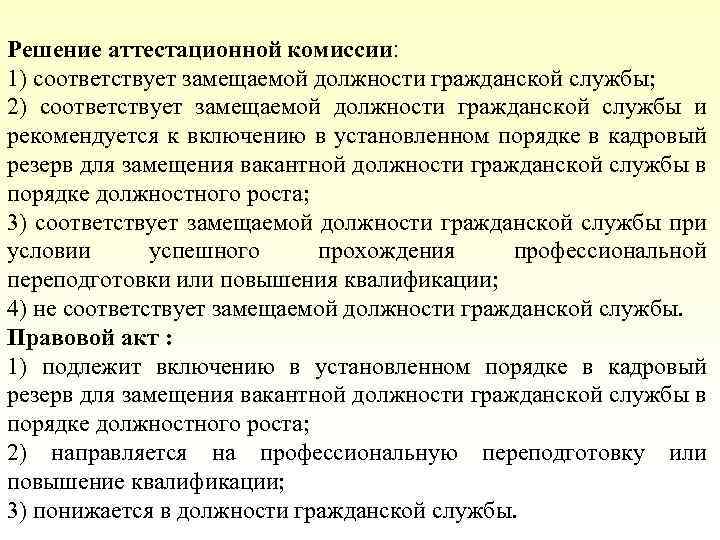 Решение аттестационной комиссии:
1) соответствует замещаемой должности гражданской службы;
2) соответствует замещаемой должности гражданской службы и рекомендуется к включению в установленном порядке в кадровый резерв для замещения вакантной должности гражданской службы в порядке должностного роста;
3) соответствует замещаемой должности гражданской службы при условии успешного прохождения профессиональной переподготовки или повышения квалификации;
4) не соответствует замещаемой должности гражданской службы.
Правовой акт :
1) подлежит включению в установленном порядке в кадровый резерв для замещения вакантной должности гражданской службы в порядке должностного роста;
2) направляется на профессиональную переподготовку или повышение квалификации;
3) понижается в должности гражданской службы.